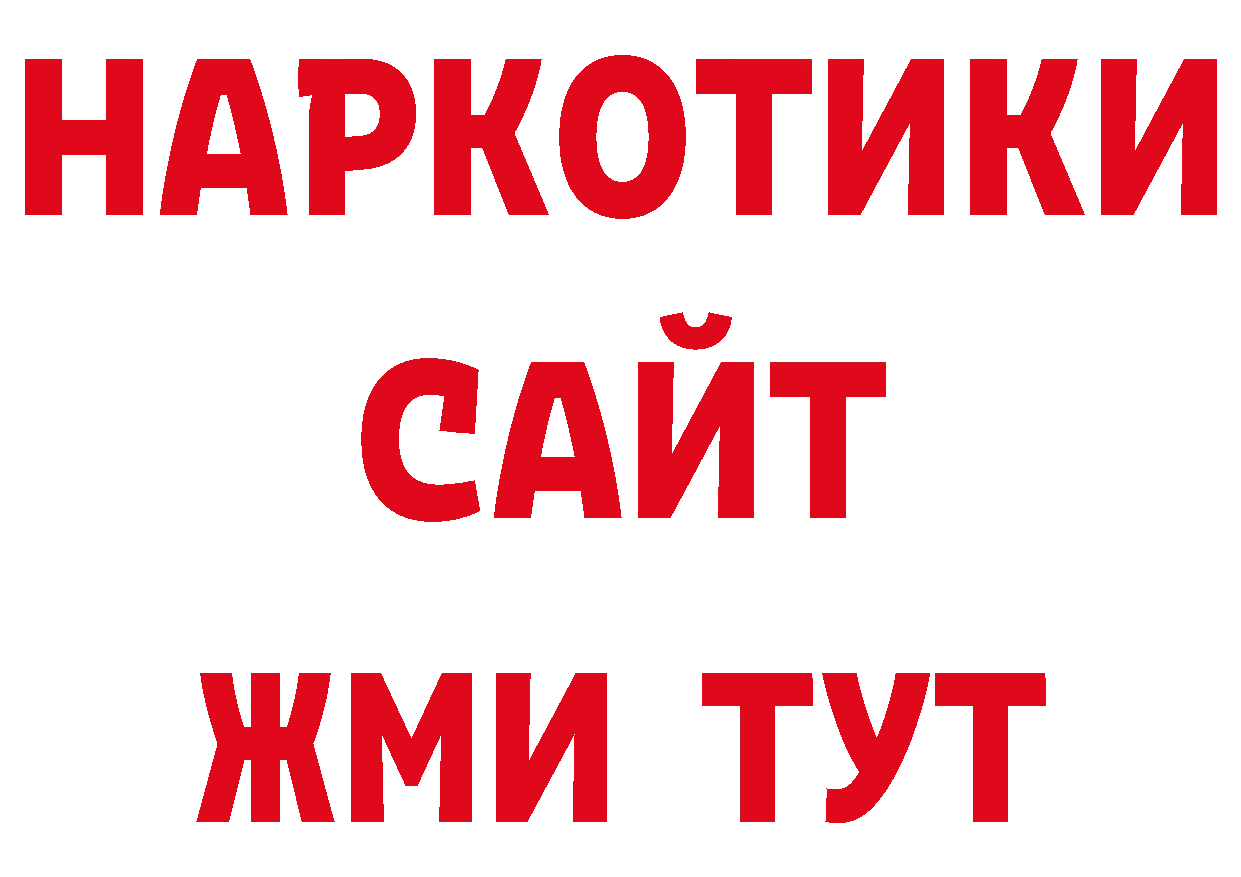 НАРКОТИКИ
САЙТ
ЖМИ ТУТ